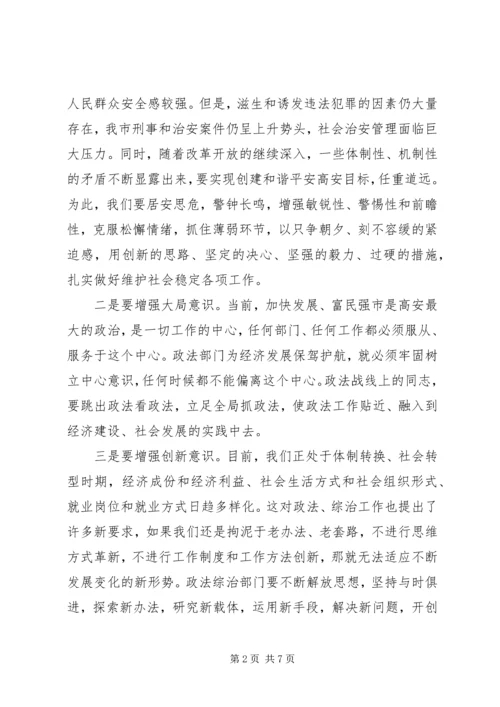 人民群众安全感较强。但是，滋生和诱发违法犯罪的因素仍大量存在，我市刑事和治安案件仍呈上升势头，社会治安管理面临巨大压力。同时，随着改革开放的继续深入，一些体制性、机制性的矛盾不断显露出来，要实现创建和谐平安高安目标，任重道远。为此，我们要居安思危，警钟长鸣，增强敏锐性、警惕性和前瞻性，克服松懈情绪，抓住薄弱环节，以只争朝夕、刻不容缓的紧迫感，用创新的思路、坚定的决心、坚强的毅力、过硬的措施，扎实做好维护社会稳定各项工作。

二是要增强大局意识。当前，加快发展、富民强市是高安最大的政治，是一切工作的中心，任何部门、任何工作都必须服从、服务于这个中心。政法部门为经济发展保驾护航，就必须牢固树立中心意识，任何时候都不能偏离这个中心。政法战线上的同志，要跳出政法看政法，立足全局抓政法，使政法工作贴近、融入到经济建设、社会发展的实践中去。

三是要增强创新意识。目前，我们正处于体制转换、社会转型时期，经济成份和经济利益、社会生活方式和社会组织形式、就业岗位和就业方式日趋多样化。这对政法、综治工作也提出了许多新要求，如果我们还是拘泥于老办法、老套路，不进行思维方式革新，不进行工作制度和工作方法创新，那就无法适应不断发展变化的新形势。政法综治部门要不断解放思想，坚持与时俱进，探索新办法，研究新载体，运用新手段，解决新问题，开创

第 2 页 共 7 页